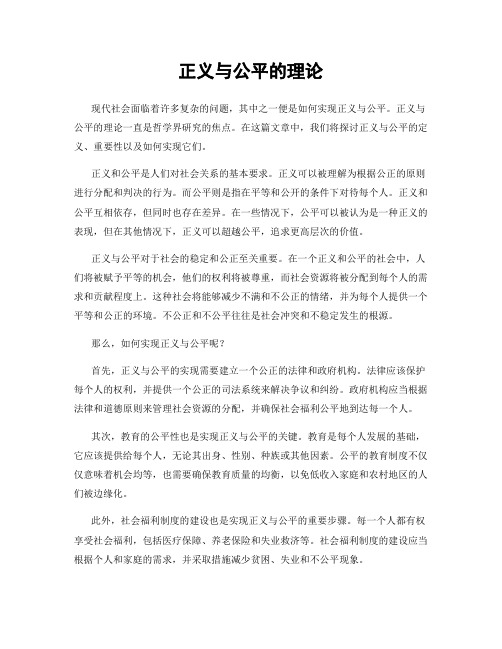 正义与公平的理论

现代社会面临着许多复杂的问题，其中之一便是如何实现正义与公平。正义与公平的理论一直是哲学界研究的焦点。在这篇文章中，我们将探讨正义与公平的定义、重要性以及如何实现它们。

正义和公平是人们对社会关系的基本要求。正义可以被理解为根据公正的原则进行分配和判决的行为。而公平则是指在平等和公开的条件下对待每个人。正义和公平互相依存，但同时也存在差异。在一些情况下，公平可以被认为是一种正义的表现，但在其他情况下，正义可以超越公平，追求更高层次的价值。

正义与公平对于社会的稳定和公正至关重要。在一个正义和公平的社会中，人们将被赋予平等的机会，他们的权利将被尊重，而社会资源将被分配到每个人的需求和贡献程度上。这种社会将能够减少不满和不公正的情绪，并为每个人提供一个平等和公正的环境。不公正和不公平往往是社会冲突和不稳定发生的根源。

那么，如何实现正义与公平呢？

首先，正义与公平的实现需要建立一个公正的法律和政府机构。法律应该保护每个人的权利，并提供一个公正的司法系统来解决争议和纠纷。政府机构应当根据法律和道德原则来管理社会资源的分配，并确保社会福利公平地到达每一个人。

其次，教育的公平性也是实现正义与公平的关键。教育是每个人发展的基础，它应该提供给每个人，无论其出身、性别、种族或其他因素。公平的教育制度不仅仅意味着机会均等，也需要确保教育质量的均衡，以免低收入家庭和农村地区的人们被边缘化。

此外，社会福利制度的建设也是实现正义与公平的重要步骤。每一个人都有权享受社会福利，包括医疗保障、养老保险和失业救济等。社会福利制度的建设应当根据个人和家庭的需求，并采取措施减少贫困、失业和不公平现象。